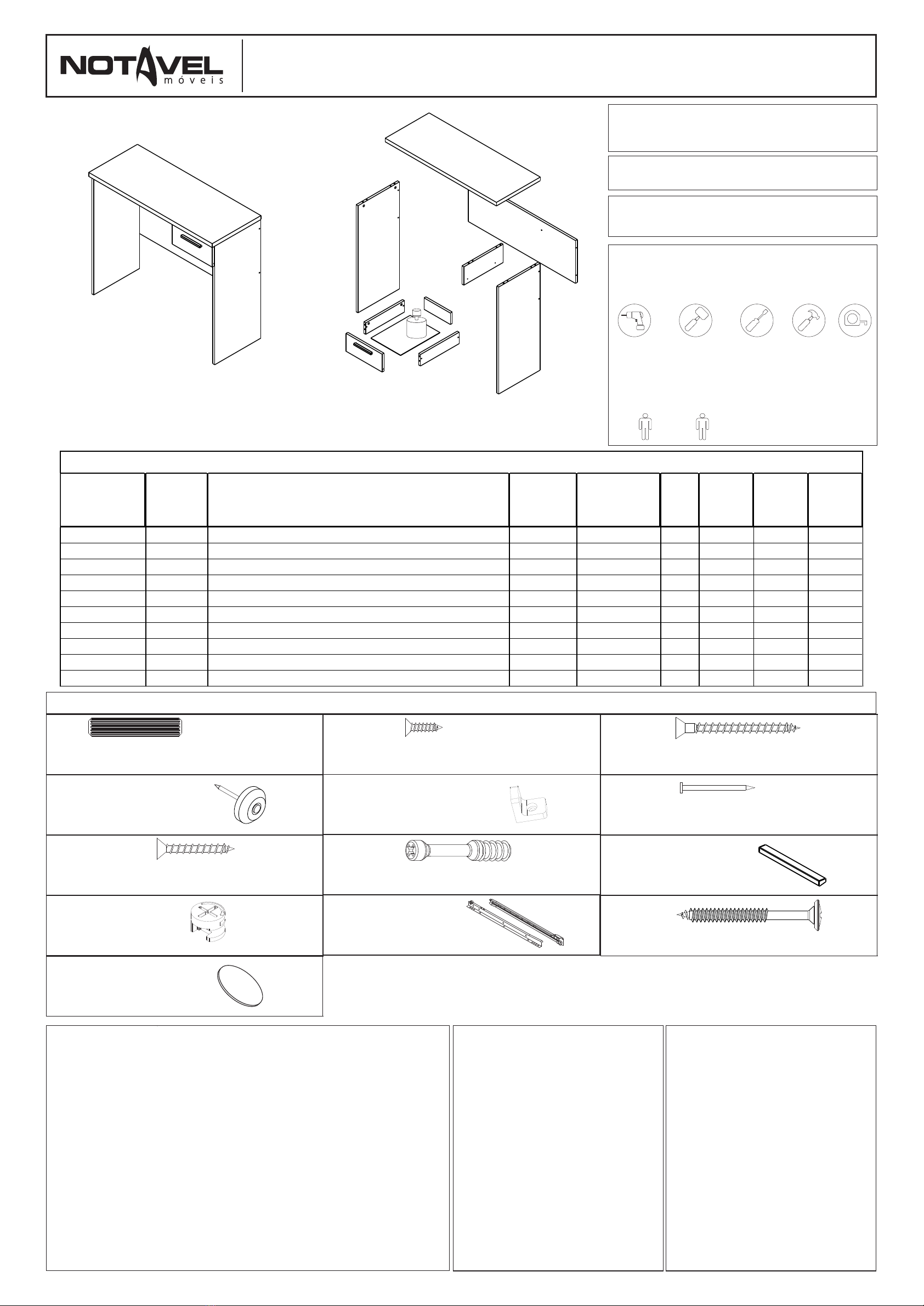 NOTAVEL
móveis